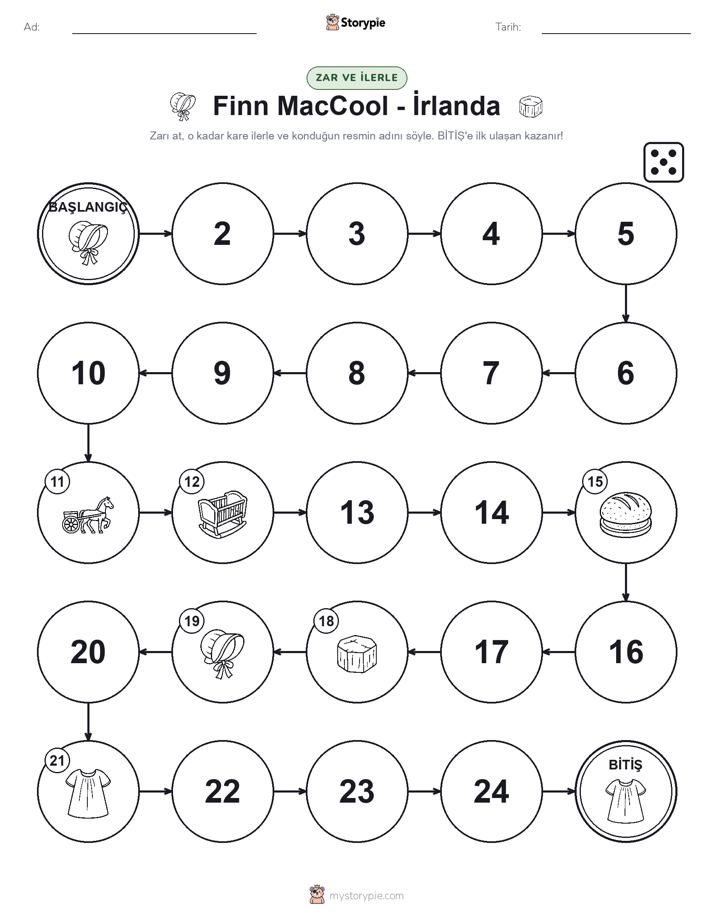 Ad: ____ Storypie Tarih: ____

ZAR VE İLERLE

Finn MacCool - İrlanda

Zarı at, o kadar kare ilerle ve konduğun resmin adını söyle. BİTİŞ'e ilk ulaşan kazanır!

BAŞLANGIÇ

2

3

4

5

6

7

8

9

10

11

12

13

14

15

16

17

18

19

20

21

22

23

24

BİTİŞ

mystorypie.com